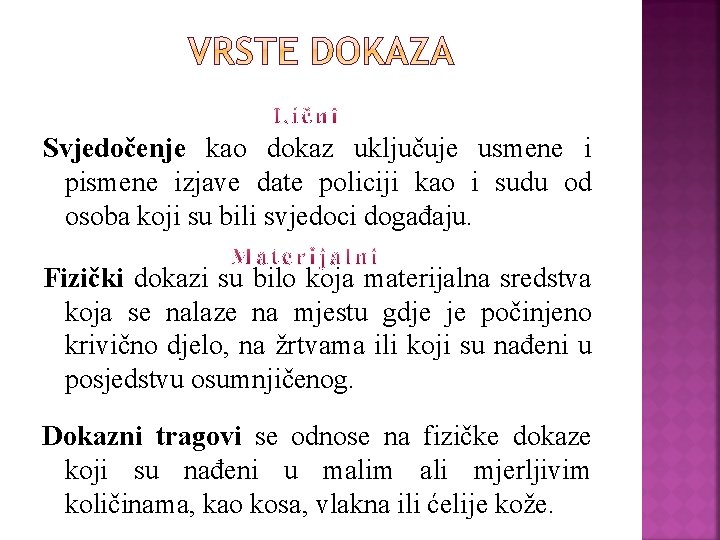 VRSTE DOKAZA

Lični

Svjedočenje kao dokaz uključuje usmene i pismene izjave date policiji kao i sudu od osoba koji su bili svjedoci događaju.

Materijalni

Fizički dokazi su bilo koja materijalna sredstva koja se nalaze na mjestu gdje je počinjeno krivično djelo, na žrtvama ili koji su nađeni u posjedstvu osumnjičenog.

Dokazni tragovi se odnose na fizičke dokaze koji su nađeni u malim ali mjerljivim količinama, kao kosa, vlakna ili ćelije kože.